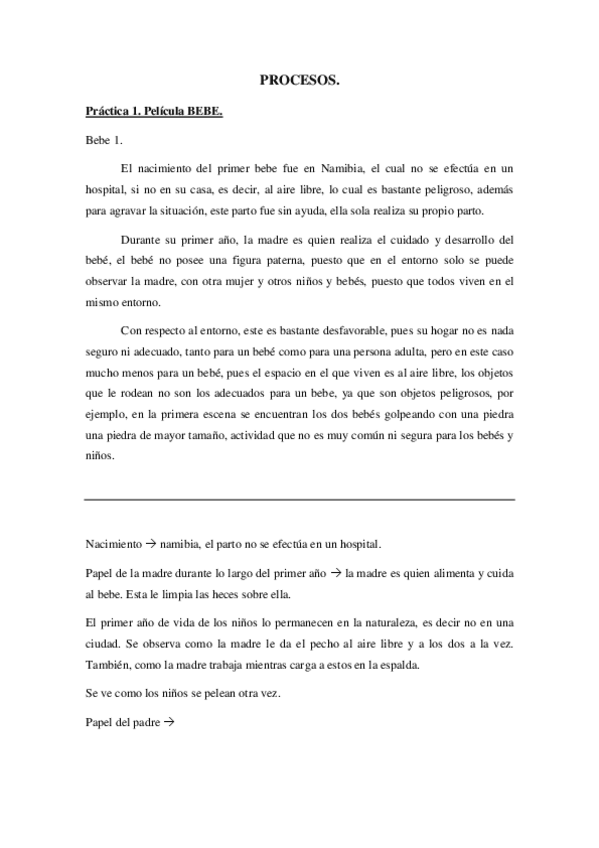 PROCESOS.

Práctica 1. Película BEBE.

Bebe 1.

El nacimiento del primer bebe fue en Namibia, el cual no se efectúa en un hospital, si no en su casa, es decir, al aire libre, lo cual es bastante peligroso, además para agravar la situación, este parto fue sin ayuda, ella sola realiza su propio parto.

Durante su primer año, la madre es quien realiza el cuidado y desarrollo del bebé, el bebé no posee una figura paterna, puesto que en el entorno solo se puede observar la madre, con otra mujer y otros niños y bebés, puesto que todos viven en el mismo entorno.

Con respecto al entorno, este es bastante desfavorable, pues su hogar no es nada seguro ni adecuado, tanto para un bebé como para una persona adulta, pero en este caso mucho menos para un bebé, pues el espacio en el que viven es al aire libre, los objetos que le rodean no son los adecuados para un bebe, ya que son objetos peligrosos, por ejemplo, en la primera escena se encuentran los dos bebés golpeando con una piedra una piedra de mayor tamaño, actividad que no es muy común ni segura para los bebés y niños.

Nacimiento → namibia, el parto no se efectúa en un hospital.

Papel de la madre durante lo largo del primer año → la madre es quien alimenta y cuida al bebe. Esta le limpia las heces sobre ella.

El primer año de vida de los niños lo permanecen en la naturaleza, es decir no en una ciudad. Se observa como la madre le da el pecho al aire libre y a los dos a la vez. También, como la madre trabaja mientras carga a estos en la espalda.

Se ve como los niños se pelean otra vez.

Papel del padre →